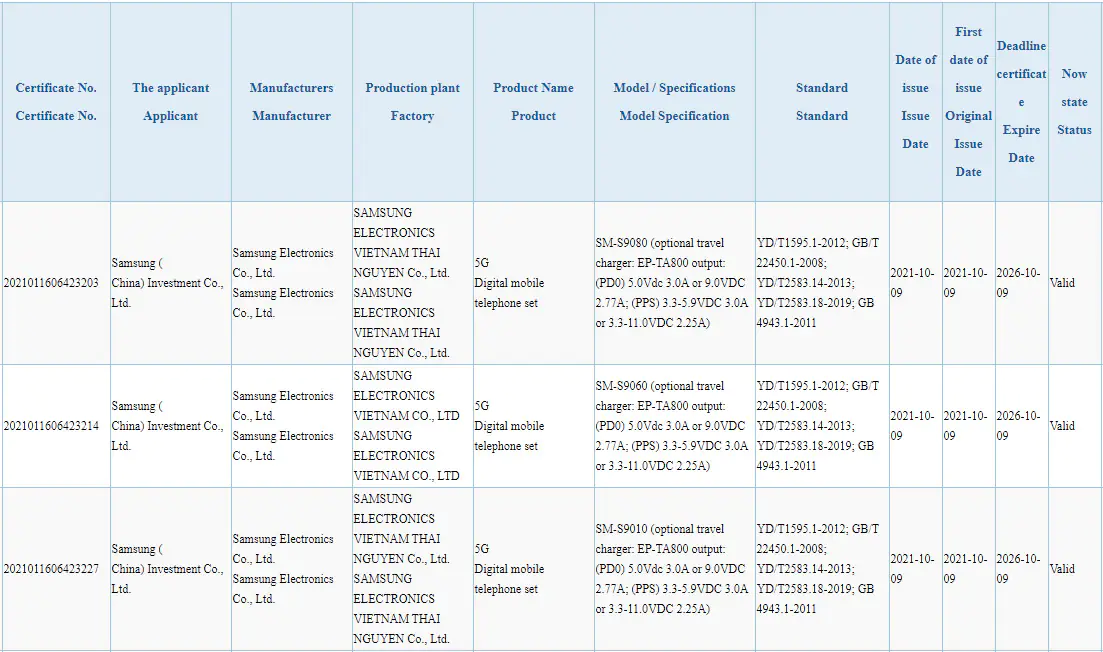 | Certificate No. Certificate No. | The applicant Applicant | Manufacturers Manufacturer | Production plant Factory | Product Name Product | Model / Specifications Model Specification | Standard Standard | Date of issue Issue Date | First date of issue Original Issue Date | Deadline certificate Expire Date | Now state Status |
|---|---|---|---|---|---|---|---|---|---|---|
| 2021011606423203 | Samsung ( China) Investment Co., Ltd. | Samsung Electronics Co., Ltd. Samsung Electronics Co., Ltd. | SAMSUNG ELECTRONICS VIETNAM THAI NGUYEN Co., Ltd. SAMSUNG ELECTRONICS VIETNAM THAI NGUYEN Co., Ltd. | 5G Digital mobile telephone set | SM-S9080 (optional travel charger: EP-TA800 output: (PD0) 5.0Vdc 3.0A or 9.0VDC 2.77A; (PPS) 3.3-5.9VDC 3.0A or 3.3-11.0VDC 2.25A) | YD/T1595.1-2012; GB/T 22450.1-2008; YD/T2583.14-2013; YD/T2583.18-2019; GB 4943.1-2011 | 2021-10-09 | 2021-10-09 | 2026-10-09 | Valid |
| 2021011606423214 | Samsung ( China) Investment Co., Ltd. | Samsung Electronics Co., Ltd. Samsung Electronics Co., Ltd. | SAMSUNG ELECTRONICS VIETNAM CO., LTD SAMSUNG ELECTRONICS VIETNAM CO., LTD | 5G Digital mobile telephone set | SM-S9060 (optional travel charger: EP-TA800 output: (PD0) 5.0Vdc 3.0A or 9.0VDC 2.77A; (PPS) 3.3-5.9VDC 3.0A or 3.3-11.0VDC 2.25A) | YD/T1595.1-2012; GB/T 22450.1-2008; YD/T2583.14-2013; YD/T2583.18-2019; GB 4943.1-2011 | 2021-10-09 | 2021-10-09 | 2026-10-09 | Valid |
| 2021011606423227 | Samsung ( China) Investment Co., Ltd. | Samsung Electronics Co., Ltd. Samsung Electronics Co., Ltd. | SAMSUNG ELECTRONICS VIETNAM THAI NGUYEN Co., Ltd. SAMSUNG ELECTRONICS VIETNAM THAI NGUYEN Co., Ltd. | 5G Digital mobile telephone set | SM-S9010 (optional travel charger: EP-TA800 output: (PD0) 5.0Vdc 3.0A or 9.0VDC 2.77A; (PPS) 3.3-5.9VDC 3.0A or 3.3-11.0VDC 2.25A) | YD/T1595.1-2012; GB/T 22450.1-2008; YD/T2583.14-2013; YD/T2583.18-2019; GB 4943.1-2011 | 2021-10-09 | 2021-10-09 | 2026-10-09 | Valid |